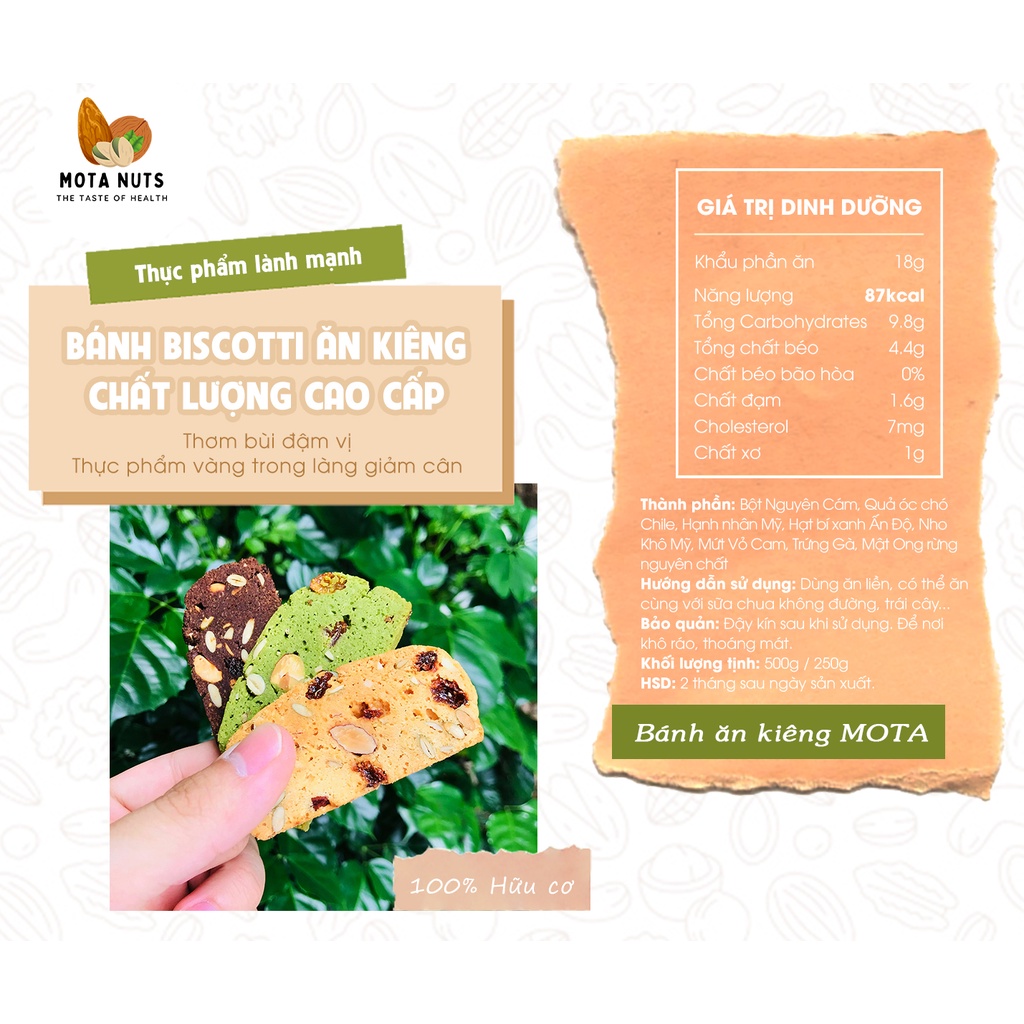 MOTA NUTS
THE TASTE OF HEALTH

Thực phẩm lành mạnh

BÁNH BISCOTTI ĂN KIÊNG
CHẤT LƯỢNG CAO CẤP

Thơm bùi đậm vị
Thực phẩm vàng trong làng giảm cân

100% Hữu cơ

GIÁ TRỊ DINH DƯỠNG

Khẩu phần ăn 18g
Năng lượng 87kcal
Tổng Carbohydrates 9.8g
Tổng chất béo 4.4g
Chất béo bão hòa 0%
Chất đạm 1.6g
Cholesterol 7mg
Chất xơ 1g

Thành phần: Bột Nguyên Cám, Quả óc chó Chile, Hạnh nhân Mỹ, Hạt bí xanh Ấn Độ, Nho Khô Mỹ, Mứt Vỏ Cam, Trứng Gà, Mật Ong rừng nguyên chất
Hướng dẫn sử dụng: Dùng ăn liền, có thể ăn cùng với sữa chua không đường, trái cây...
Bảo quản: Đậy kín sau khi sử dụng. Để nơi khô ráo, thoáng mát.
Khối lượng tịnh: 500g / 250g
HSD: 2 tháng sau ngày sản xuất.

Bánh ăn kiêng MOTA